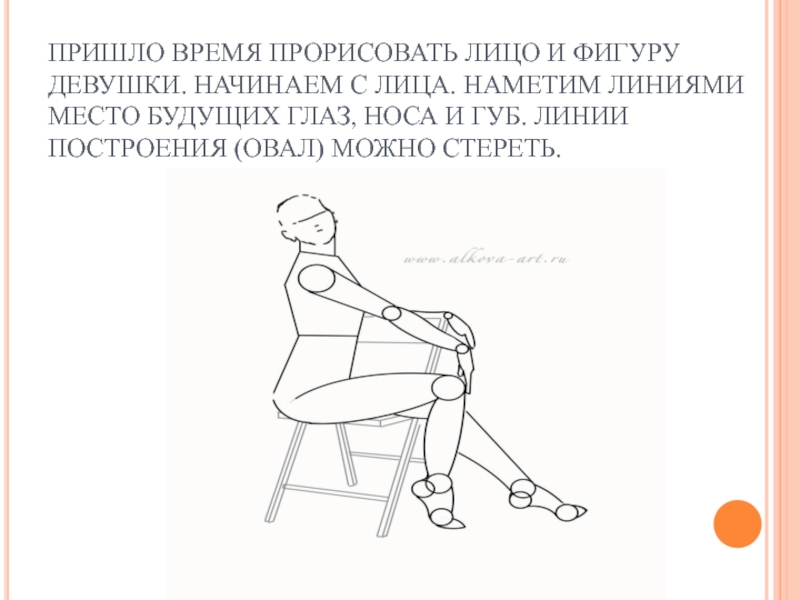 ПРИШЛО ВРЕМЯ ПРОРИСОВАТЬ ЛИЦО И ФИГУРУ ДЕВУШКИ. НАЧИНАЕМ С ЛИЦА. НАМЕТИМ ЛИНИЯМИ МЕСТО БУДУЩИХ ГЛАЗ, НОСА И ГУБ. ЛИНИИ ПОСТРОЕНИЯ (ОВАЛ) МОЖНО СТЕРЕТЬ.

www.alkova-art.ru